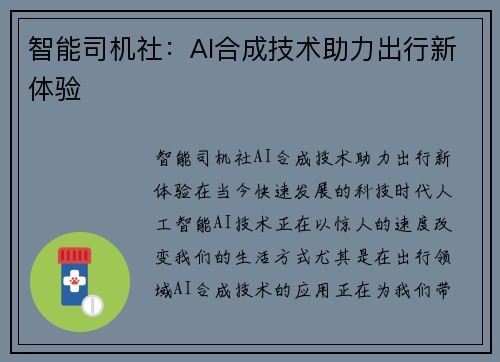 智能司机社：AI合成技术助力出行新体验

智能司机社AI合成技术助力出行新体验在当今快速发展的科技时代人工智能AI技术正在以惊人的速度改变我们的生活方式尤其是在出行领域AI合成技术的应用正在为我们带